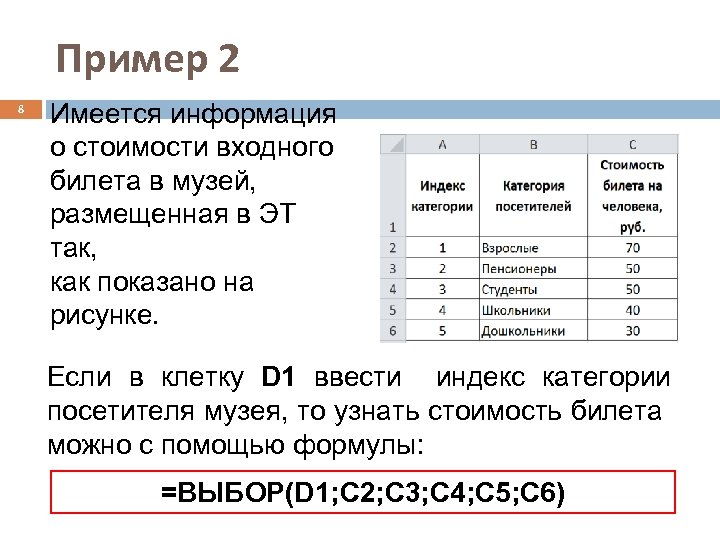 Пример 2

8

Имеется информация о стоимости входного билета в музей, размещенная в ЭТ так, как показано на рисунке.

| | A | B | C |
|---|---|---|---|
| 1 | Индекс категории | Категория посетителей | Стоимость билета на человека, руб. |
| 2 | 1 | Взрослые | 70 |
| 3 | 2 | Пенсионеры | 50 |
| 4 | 3 | Студенты | 50 |
| 5 | 4 | Школьники | 40 |
| 6 | 5 | Дошкольники | 30 |

Если в клетку D1 ввести индекс категории посетителя музея, то узнать стоимость билета можно с помощью формулы:

=ВЫБОР(D1;C2;C3;C4;C5;C6)